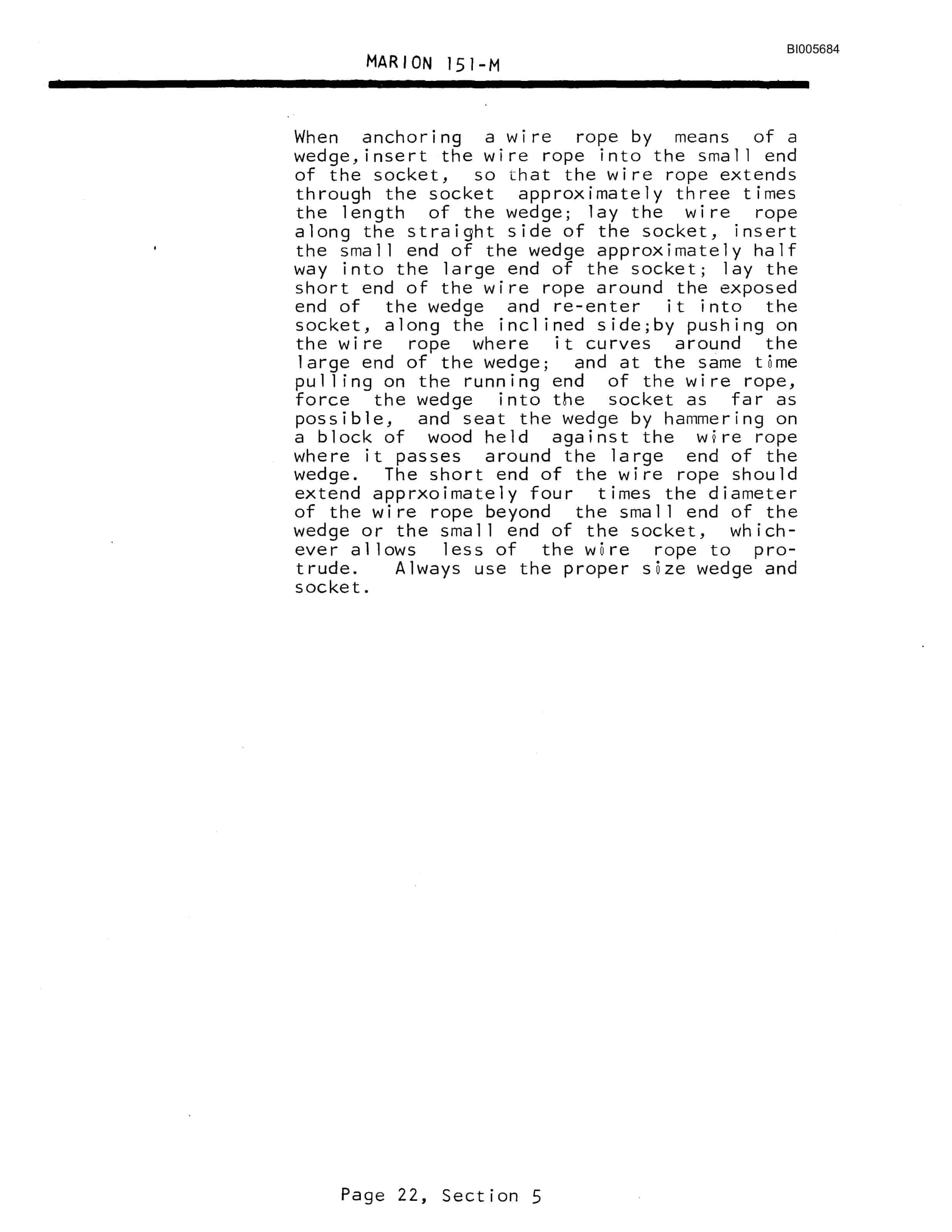 BI005684

MARION 151-M

When anchoring a wire rope by means of a wedge,insert the wire rope into the small end of the socket, so that the wire rope extends through the socket approximately three times the length of the wedge; lay the wire rope along the straight side of the socket, insert the small end of the wedge approximately half way into the large end of the socket; lay the short end of the wire rope around the exposed end of the wedge and re-enter it into the socket, along the inclined side;by pushing on the wire rope where it curves around the large end of the wedge; and at the same time pulling on the running end of the wire rope, force the wedge into the socket as far as possible, and seat the wedge by hammering on a block of wood held against the wire rope where it passes around the large end of the wedge. The short end of the wire rope should extend apprxoimately four times the diameter of the wire rope beyond the small end of the wedge or the small end of the socket, whichever allows less of the wire rope to protrude. Always use the proper size wedge and socket.

Page 22, Section 5